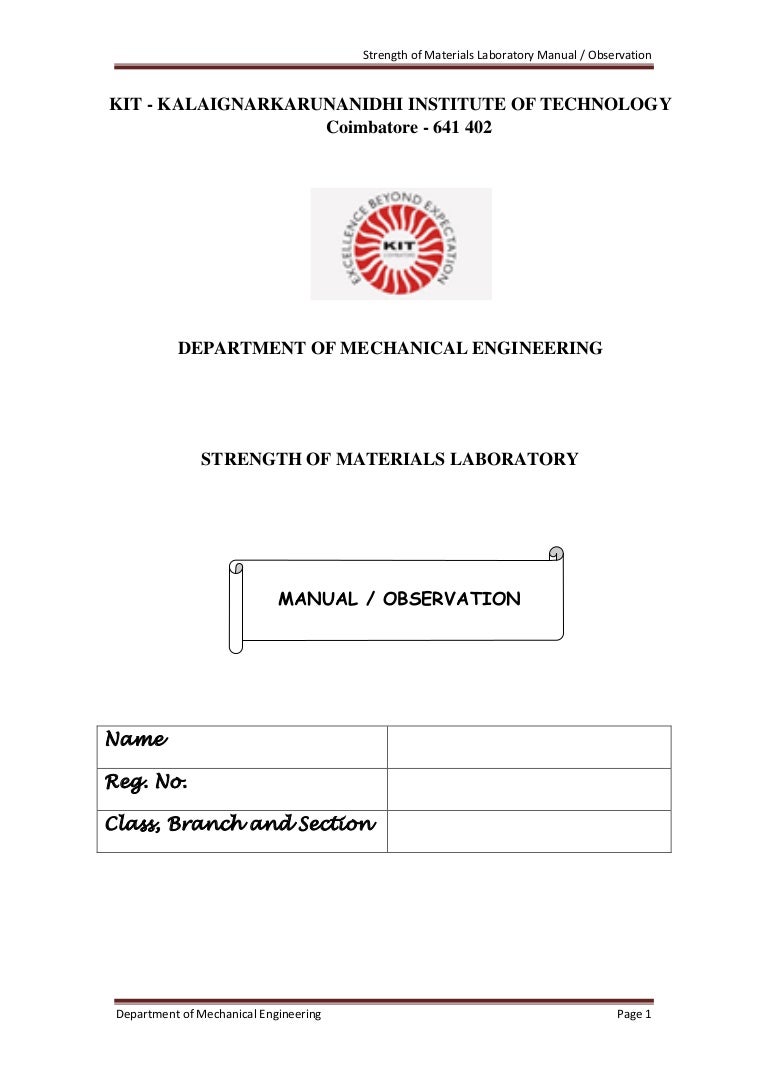 Strength of Materials Laboratory Manual / Observation

KIT - KALAIGNARKARUNANIDHI INSTITUTE OF TECHNOLOGY
Coimbatore - 641 402

EXCELLENCE BEYOND EXPECTATION
KIT
COIMBATORE

DEPARTMENT OF MECHANICAL ENGINEERING

STRENGTH OF MATERIALS LABORATORY

MANUAL / OBSERVATION

| Name | |
|---|---|
| Reg. No. | |
| Class, Branch and Section | |

Department of Mechanical Engineering
Page 1